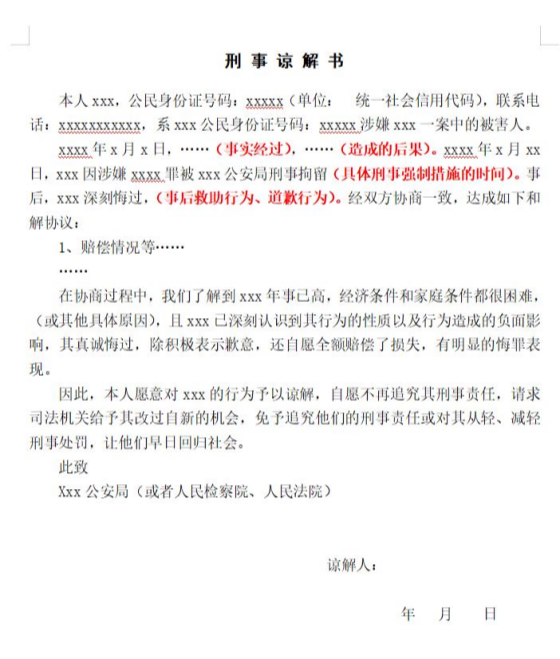 刑事谅解书

本人 xxx，公民身份证号码：xxxxx（单位：　统一社会信用代码），联系电话：xxxxxxxxxxx，系 xxx 公民身份证号码：xxxxx 涉嫌 xxx 一案中的被害人。

xxxx 年 x 月 x 日，……（事实经过），……（造成的后果）。xxxx 年 x 月 xx 日，xxx 因涉嫌 xxxx 罪被 xxx 公安局刑事拘留（具体刑事强制措施的时间）。事后，xxx 深刻悔过，（事后救助行为、道歉行为）。经双方协商一致，达成如下和解协议：

1、赔偿情况等……

……

在协商过程中，我们了解到 xxx 年事已高，经济条件和家庭条件都很困难，（或其他具体原因），且 xxx 已深刻认识到其行为的性质以及行为造成的负面影响，其真诚悔过，除积极表示歉意，还自愿全额赔偿了损失，有明显的悔罪表现。

因此，本人愿意对 xxx 的行为予以谅解，自愿不再追究其刑事责任，请求司法机关给予其改过自新的机会，免予追究他们的刑事责任或对其从轻、减轻刑事处罚，让他们早日回归社会。

此致

Xxx 公安局（或者人民检察院、人民法院）

谅解人：

年　月　日